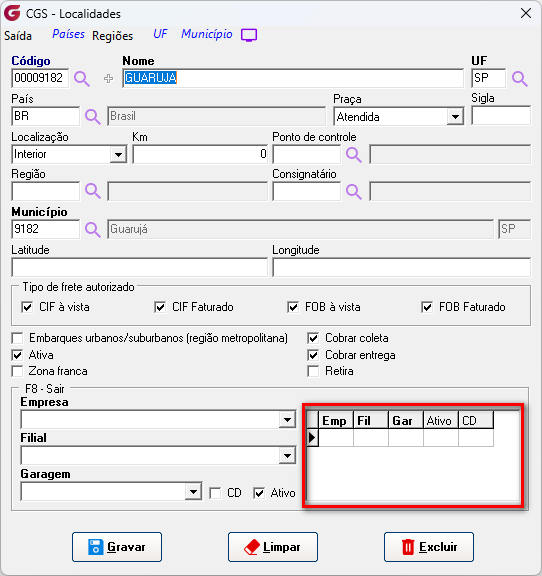 CGS - Localidades

Saída Países Regiões UF Município

Código
00009182

Nome
GUARUJA

UF
SP

País
BR
Brasil

Praça
Atendida

Sigla

Localização
Interior

Km
0

Ponto de controle

Região

Consignatário

Município
9182
Guarujá
SP

Latitude

Longitude

Tipo de frete autorizado
CIF à vista
CIF Faturado
FOB à vista
FOB Faturado

Embarques urbanos/suburbanos (região metropolitana)
Ativa
Zona franca
Cobrar coleta
Cobrar entrega
Retira

F8 - Sair
Empresa
Filial
Garagem
CD
Ativo

| Emp | Fil | Gar | Ativo | CD |
|---|---|---|---|---|
| | | | | |

Gravar
Limpar
Excluir